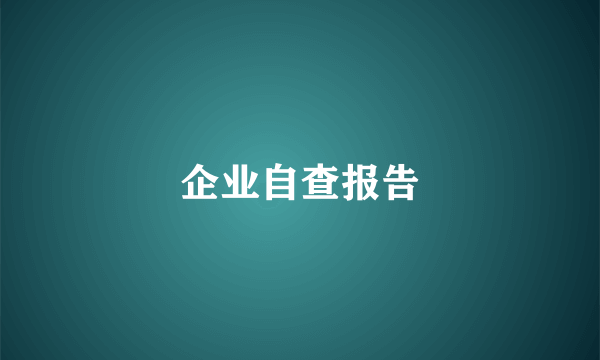 企业自查报告